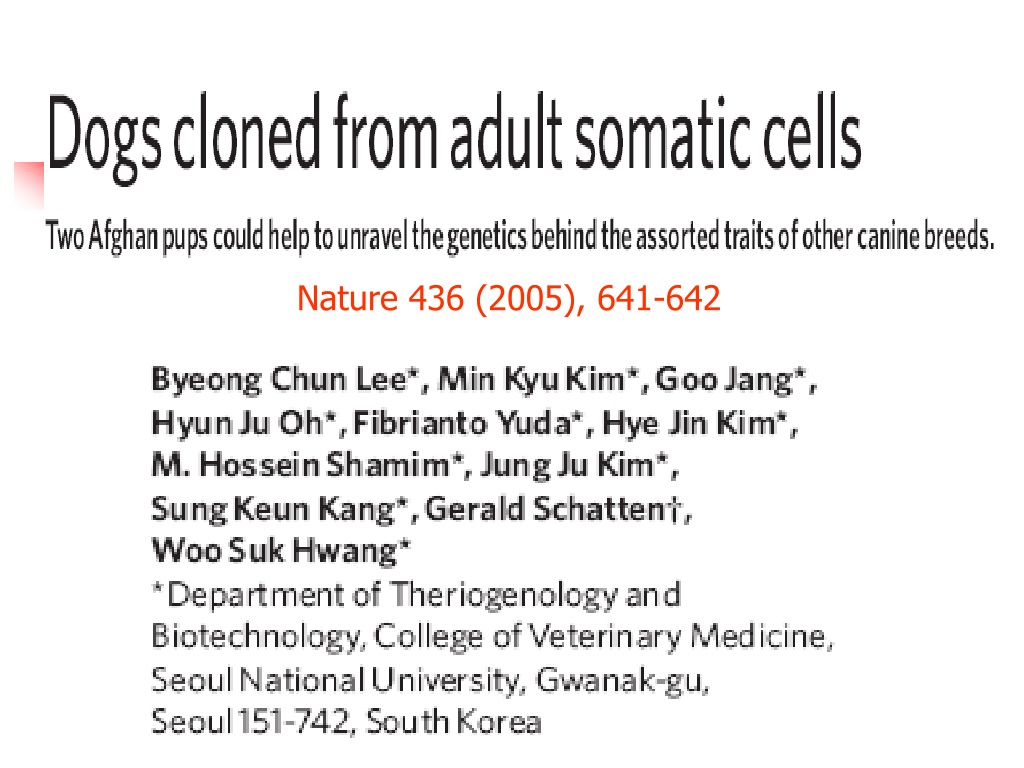 Dogs cloned from adult somatic cells

Two Afghan pups could help to unravel the genetics behind the assorted traits of other canine breeds.

Nature 436 (2005), 641-642

Byeong Chun Lee*, Min Kyu Kim*, Goo Jang*, Hyun Ju Oh*, Fibrianto Yuda*, Hye Jin Kim*, M. Hossein Shamim*, Jung Ju Kim*, Sung Keun Kang*, Gerald Schatten†, Woo Suk Hwang*
*Department of Theriogenology and Biotechnology, College of Veterinary Medicine, Seoul National University, Gwanak-gu, Seoul 151-742, South Korea